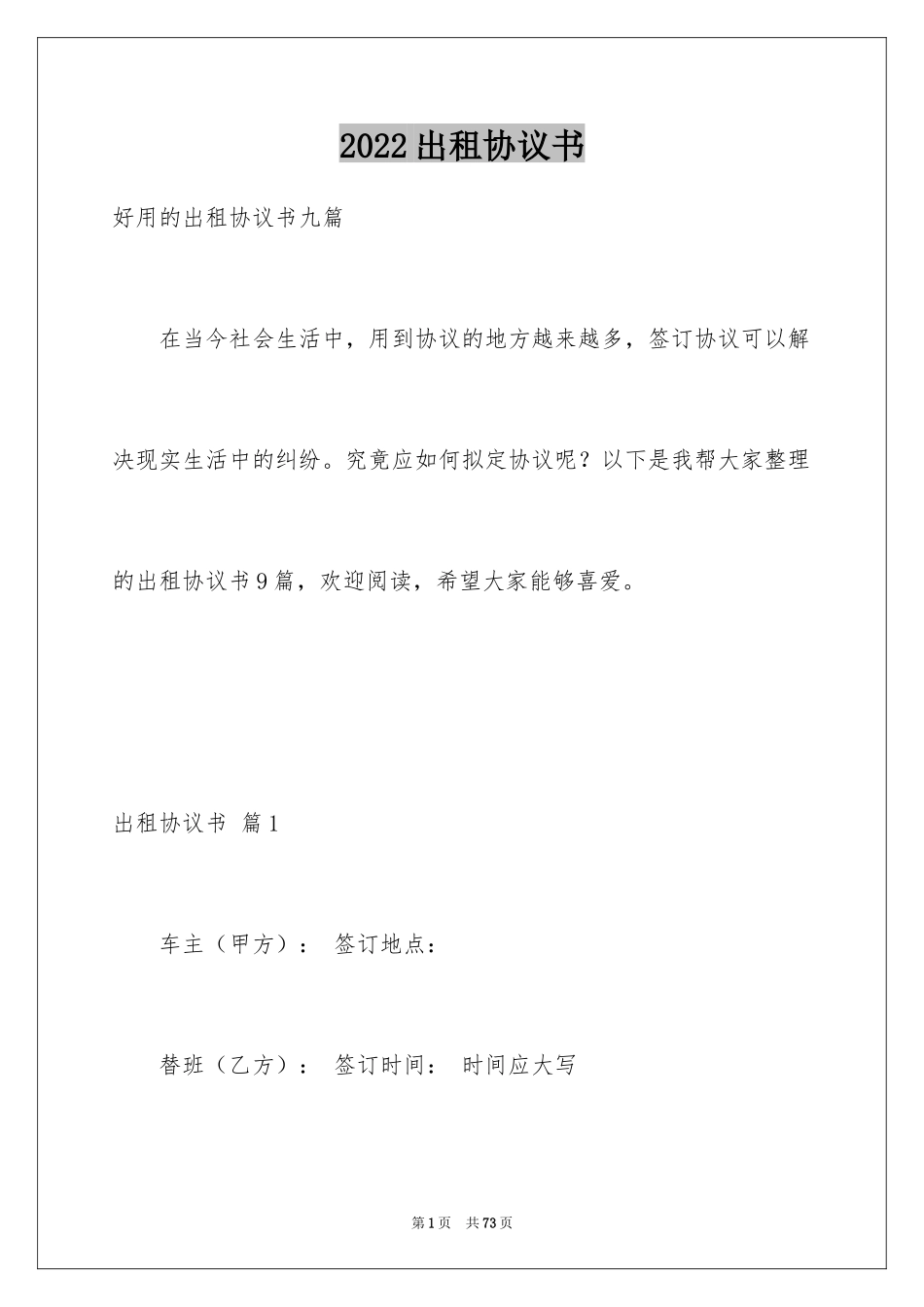 2022出租协议书

好用的出租协议书九篇

在当今社会生活中，用到协议的地方越来越多，签订协议可以解决现实生活中的纠纷。究竟应如何拟定协议呢？以下是我帮大家整理的出租协议书9篇，欢迎阅读，希望大家能够喜爱。

出租协议书 篇1

车主（甲方）： 签订地点：

替班（乙方）： 签订时间： 时间应大写

第1页 共73页